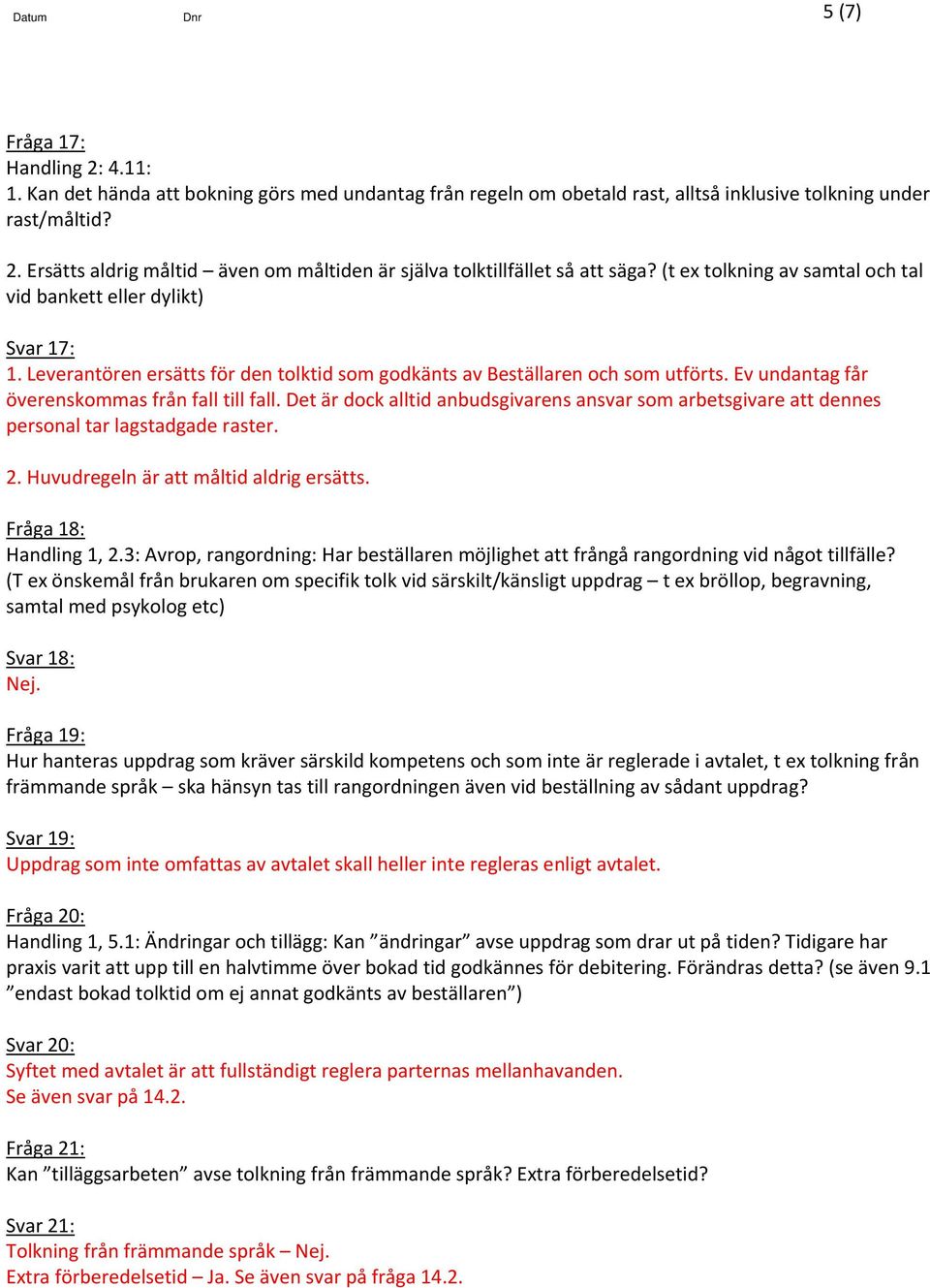 Datum Dnr 5 (7)

Fråga 17:
Handling 2: 4.11:
1. Kan det hända att bokning görs med undantag från regeln om obetald rast, alltså inklusive tolkning under rast/måltid?

2. Ersätts aldrig måltid – även om måltiden är själva tolktillfället så att säga? (t ex tolkning av samtal och tal vid bankett eller dylikt)

Svar 17:
1. Leverantören ersätts för den tolktid som godkänts av Beställaren och som utförts. Ev undantag får överenskommas från fall till fall. Det är dock alltid anbudsgivarens ansvar som arbetsgivare att dennes personal tar lagstadgade raster.

2. Huvudregeln är att måltid aldrig ersätts.

Fråga 18:
Handling 1, 2.3: Avrop, rangordning: Har beställaren möjlighet att frångå rangordning vid något tillfälle? (T ex önskemål från brukaren om specifik tolk vid särskilt/känsligt uppdrag – t ex bröllop, begravning, samtal med psykolog etc)

Svar 18:
Nej.

Fråga 19:
Hur hanteras uppdrag som kräver särskild kompetens och som inte är reglerade i avtalet, t ex tolkning från främmande språk – ska hänsyn tas till rangordningen även vid beställning av sådant uppdrag?

Svar 19:
Uppdrag som inte omfattas av avtalet skall heller inte regleras enligt avtalet.

Fråga 20:
Handling 1, 5.1: Ändringar och tillägg: Kan ”ändringar” avse uppdrag som drar ut på tiden? Tidigare har praxis varit att upp till en halvtimme över bokad tid godkännes för debitering. Förändras detta? (se även 9.1 ”endast bokad tolktid om ej annat godkänts av beställaren”)

Svar 20:
Syftet med avtalet är att fullständigt reglera parternas mellanhavanden.
Se även svar på 14.2.

Fråga 21:
Kan ”tilläggsarbeten” avse tolkning från främmande språk? Extra förberedelsetid?

Svar 21:
Tolkning från främmande språk – Nej.
Extra förberedelsetid – Ja. Se även svar på fråga 14.2.